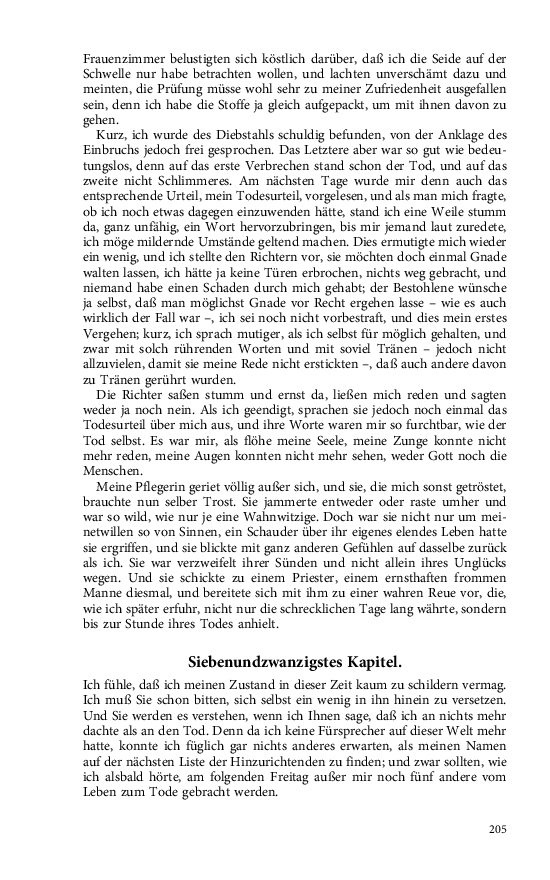 Frauenzimmer belustigten sich köstlich darüber, daß ich die Seide auf der Schwelle nur habe betrachten wollen, und lachten unverschämt dazu und meinten, die Prüfung müsse wohl sehr zu meiner Zufriedenheit ausgefallen sein, denn ich habe die Stoffe ja gleich aufgepackt, um mit ihnen davon zu gehen.

Kurz, ich wurde des Diebstahls schuldig befunden, von der Anklage des Einbruchs jedoch frei gesprochen. Das Letztere aber war so gut wie bedeutungslos, denn auf das erste Verbrechen stand schon der Tod, und auf das zweite nicht Schlimmeres. Am nächsten Tage wurde mir denn auch das entsprechende Urteil, mein Todesurteil, vorgelesen, und als man mich fragte, ob ich noch etwas dagegen einzuwenden hätte, stand ich eine Weile stumm da, ganz unfähig, ein Wort hervorzubringen, bis mir jemand laut zuredete, ich möge mildernde Umstände geltend machen. Dies ermutigte mich wieder ein wenig, und ich stellte den Richtern vor, sie möchten doch einmal Gnade walten lassen, ich hätte ja keine Türen erbrochen, nichts weg gebracht, und niemand habe einen Schaden durch mich gehabt; der Bestohlene wünsche ja selbst, daß man möglichst Gnade vor Recht ergehen lasse – wie es auch wirklich der Fall war –, ich sei noch nicht vorbestraft, und dies mein erstes Vergehen; kurz, ich sprach mutiger, als ich selbst für möglich gehalten, und zwar mit solch rührenden Worten und mit soviel Tränen – jedoch nicht allzuvielen, damit sie meine Rede nicht erstickten –, daß auch andere davon zu Tränen gerührt wurden.

Die Richter saßen stumm und ernst da, ließen mich reden und sagten weder ja noch nein. Als ich geendigt, sprachen sie jedoch noch einmal das Todesurteil über mich aus, und ihre Worte waren mir so furchtbar, wie der Tod selbst. Es war mir, als flöhe meine Seele, meine Zunge konnte nicht mehr reden, meine Augen konnten nicht mehr sehen, weder Gott noch die Menschen.

Meine Pflegerin geriet völlig außer sich, und sie, die mich sonst getröstet, brauchte nun selber Trost. Sie jammerte entweder oder raste umher und war so wild, wie nur je eine Wahnwitzige. Doch war sie nicht nur um meinetwillen so von Sinnen, ein Schauder über ihr eigenes elendes Leben hatte sie ergriffen, und sie blickte mit ganz anderen Gefühlen auf dasselbe zurück als ich. Sie war verzweifelt ihrer Sünden und nicht allein ihres Unglücks wegen. Und sie schickte zu einem Priester, einem ernsthaften frommen Manne diesmal, und bereitete sich mit ihm zu einer wahren Reue vor, die, wie ich später erfuhr, nicht nur die schrecklichen Tage lang währte, sondern bis zur Stunde ihres Todes anhielt.

Siebenundzwanzigstes Kapitel.

Ich fühle, daß ich meinen Zustand in dieser Zeit kaum zu schildern vermag. Ich muß Sie schon bitten, sich selbst ein wenig in ihn hinein zu versetzen. Und Sie werden es verstehen, wenn ich Ihnen sage, daß ich an nichts mehr dachte als an den Tod. Denn da ich keine Fürsprecher auf dieser Welt mehr hatte, konnte ich füglich gar nichts anderes erwarten, als meinen Namen auf der nächsten Liste der Hinzurichtenden zu finden; und zwar sollten, wie ich alsbald hörte, am folgenden Freitag außer mir noch fünf andere vom Leben zum Tode gebracht werden.

205